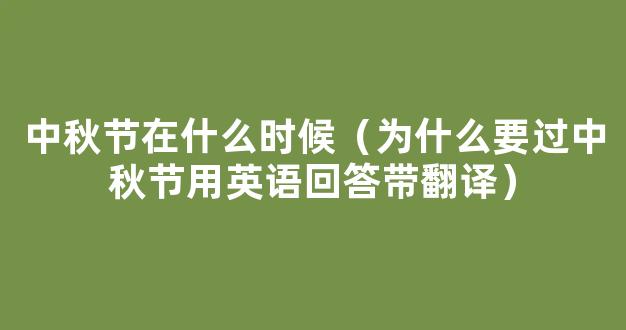 中秋节在什么时候（为什么要过中秋节用英语回答带翻译）